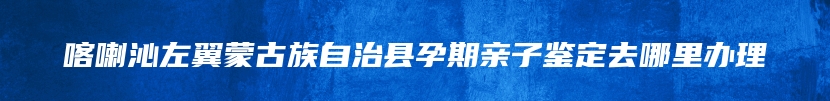 喀喇沁左翼蒙古族自治县孕期亲子鉴定去哪里办理